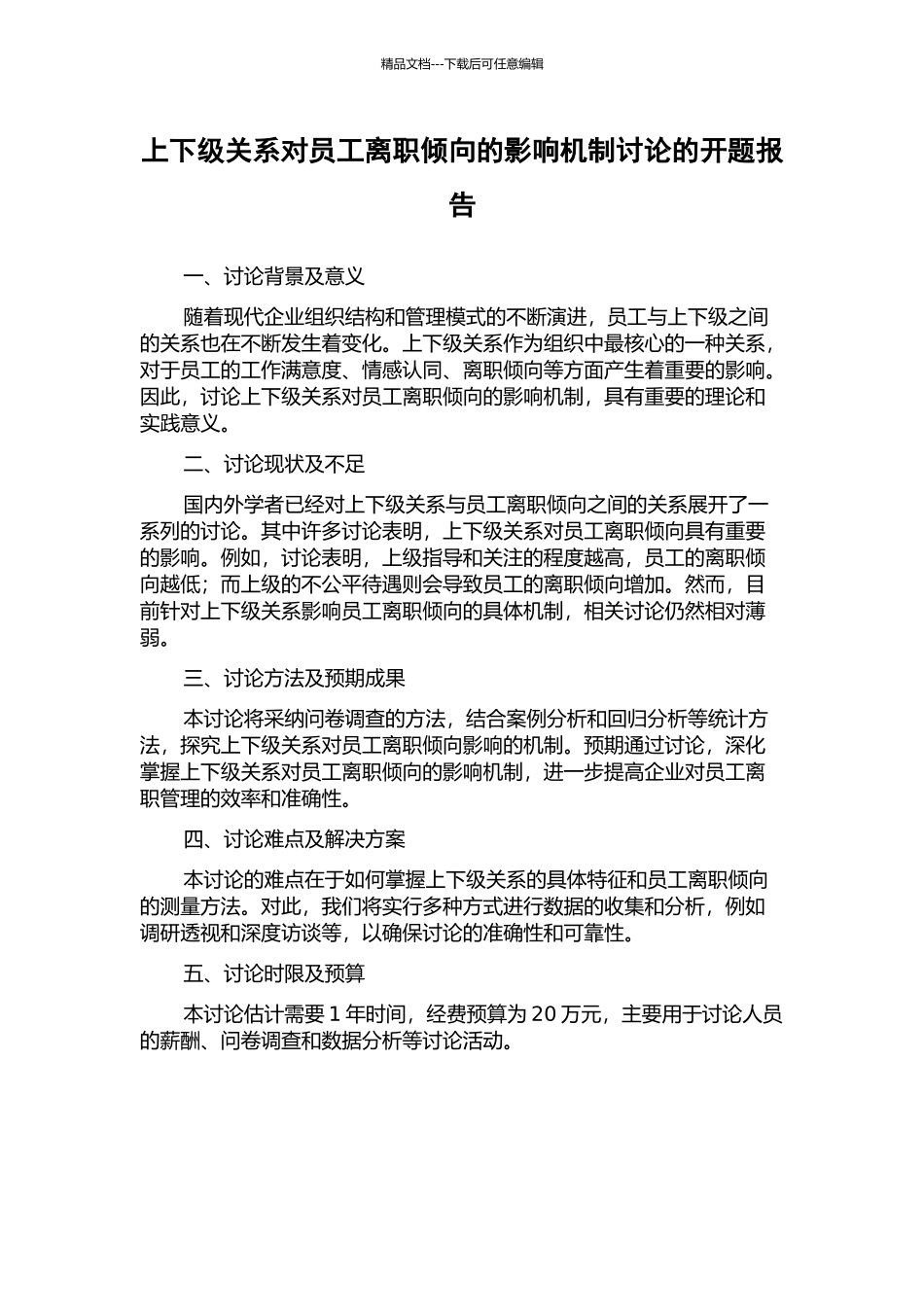 精品文档---下载后可任意编辑

上下级关系对员工离职倾向的影响机制讨论的开题报告

一、讨论背景及意义

随着现代企业组织结构和管理模式的不断演进，员工与上下级之间的关系也在不断发生着变化。上下级关系作为组织中最核心的一种关系，对于员工的工作满意度、情感认同、离职倾向等方面产生着重要的影响。因此，讨论上下级关系对员工离职倾向的影响机制，具有重要的理论和实践意义。

二、讨论现状及不足

国内外学者已经对上下级关系与员工离职倾向之间的关系展开了一系列的讨论。其中许多讨论表明，上下级关系对员工离职倾向具有重要的影响。例如，讨论表明，上级指导和关注的程度越高，员工的离职倾向越低；而上级的不公平待遇则会导致员工的离职倾向增加。然而，目前针对上下级关系影响员工离职倾向的具体机制，相关讨论仍然相对薄弱。

三、讨论方法及预期成果

本讨论将采纳问卷调查的方法，结合案例分析和回归分析等统计方法，探究上下级关系对员工离职倾向影响的机制。预期通过讨论，深化掌握上下级关系对员工离职倾向的影响机制，进一步提高企业对员工离职管理的效率和准确性。

四、讨论难点及解决方案

本讨论的难点在于如何掌握上下级关系的具体特征和员工离职倾向的测量方法。对此，我们将实行多种方式进行数据的收集和分析，例如调研透视和深度访谈等，以确保讨论的准确性和可靠性。

五、讨论时限及预算

本讨论估计需要 1 年时间，经费预算为 20 万元，主要用于讨论人员的薪酬、问卷调查和数据分析等讨论活动。